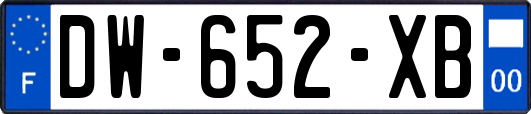 F
DW-652-XB
00